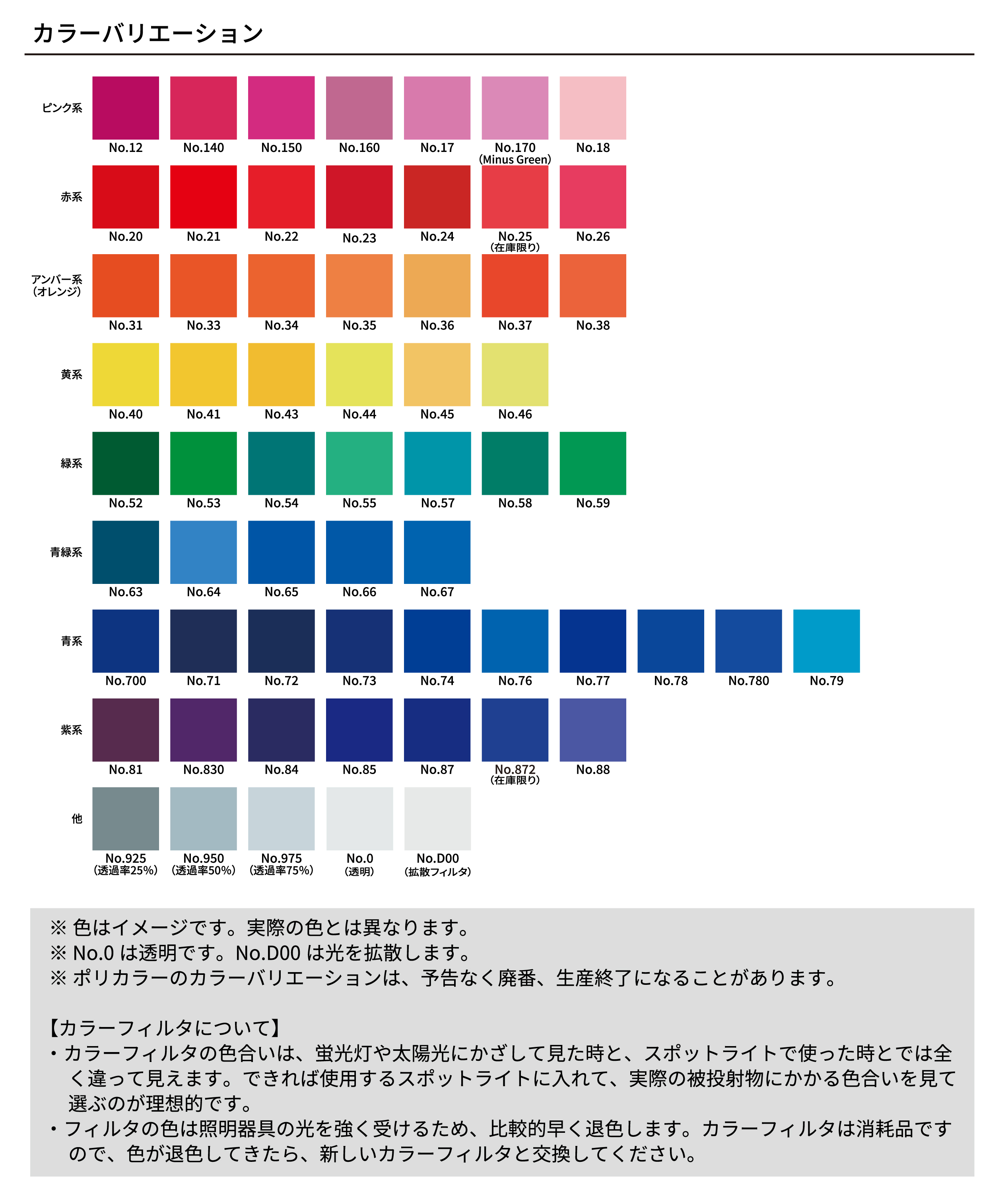 カラーバリエーション

ピンク系
No.12 No.140 No.150 No.160 No.17 No.170 (Minus Green) No.18

赤系
No.20 No.21 No.22 No.23 No.24 No.25 (在庫限り) No.26

アンバー系 (オレンジ)
No.31 No.33 No.34 No.35 No.36 No.37 No.38

黄系
No.40 No.41 No.43 No.44 No.45 No.46

緑系
No.52 No.53 No.54 No.55 No.57 No.58 No.59

青緑系
No.63 No.64 No.65 No.66 No.67

青系
No.700 No.71 No.72 No.73 No.74 No.76 No.77 No.78 No.780 No.79

紫系
No.81 No.830 No.84 No.85 No.87 No.872 (在庫限り) No.88

他
No.925 (透過率25%) No.950 (透過率50%) No.975 (透過率75%) No.0 (透明) No.D00 (拡散フィルタ)

※ 色はイメージです。実際の色とは異なります。
※ No.0 は透明です。No.D00 は光を拡散します。
※ ポリカラーのカラーバリエーションは、予告なく廃番、生産終了になることがあります。

【カラーフィルタについて】
・カラーフィルタの色合いは、蛍光灯や太陽光にかざして見た時と、スポットライトで使った時とでは全く違って見えます。できれば使用するスポットライトに入れて、実際の被投射物にかかる色合いを見て選ぶのが理想的です。
・フィルタの色は照明器具の光を強く受けるため、比較的早く退色します。カラーフィルタは消耗品ですので、色が退色してきたら、新しいカラーフィルタと交換してください。